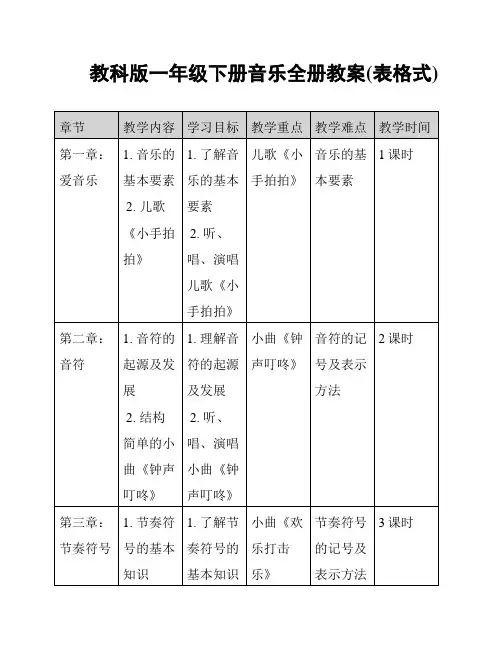 教科版一年级下册音乐全册教案(表格式)

| 章节 | 教学内容 | 学习目标 | 教学重点 | 教学难点 | 教学时间 |
|---|---|---|---|---|---|
| 第一章：爱音乐 | 1. 音乐的基本要素 2. 儿歌《小手拍拍》 | 1. 了解音乐的基本要素 2. 听、唱、演唱儿歌《小手拍拍》 | 儿歌《小手拍拍》 | 音乐的基本要素 | 1 课时 |
| 第二章：音符 | 1. 音符的起源及发展 2. 结构简单的小曲《钟声叮咚》 | 1. 理解音符的起源及发展 2. 听、唱、演唱小曲《钟声叮咚》 | 小曲《钟声叮咚》 | 音符的记号及表示方法 | 2 课时 |
| 第三章：节奏符号 | 1. 节奏符号的基本知识 | 1. 了解节奏符号的基本知识 | 小曲《欢乐打击乐》 | 节奏符号的记号及表示方法 | 3 课时 |